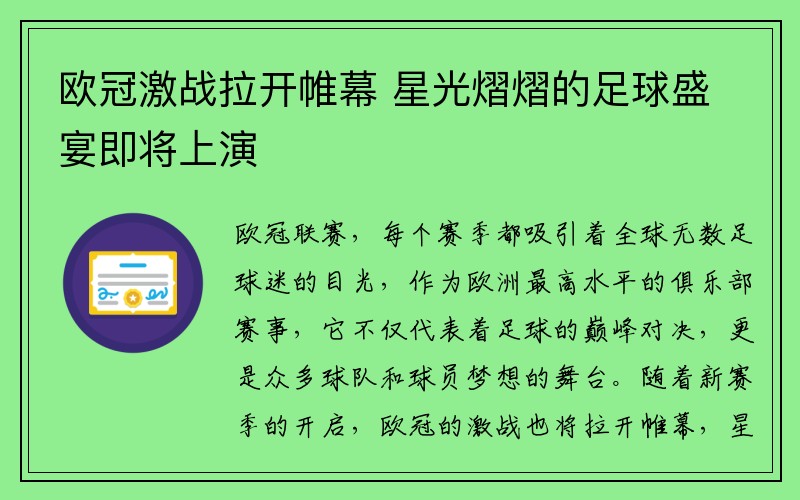 欧冠激战拉开帷幕 星光熠熠的足球盛宴即将上演

欧冠联赛，每个赛季都吸引着全球无数足球迷的目光，作为欧洲最高水平的俱乐部赛事，它不仅代表着足球的巅峰对决，更是众多球队和球员梦想的舞台。随着新赛季的开启，欧冠的激战也将拉开帷幕，星